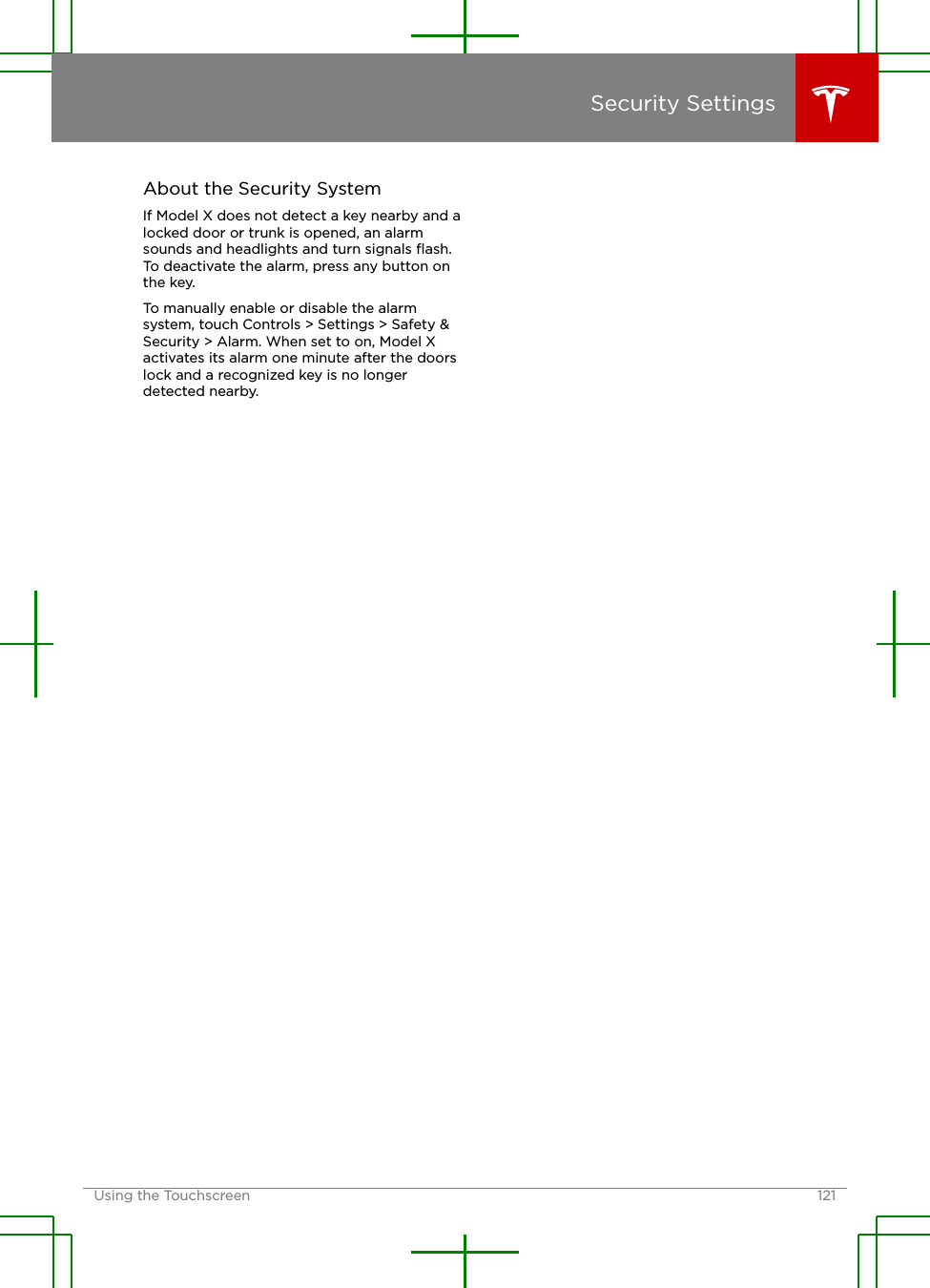 Security Settings

About the Security System

If Model X does not detect a key nearby and a locked door or trunk is opened, an alarm sounds and headlights and turn signals flash. To deactivate the alarm, press any button on the key.

To manually enable or disable the alarm system, touch Controls > Settings > Safety & Security > Alarm. When set to on, Model X activates its alarm one minute after the doors lock and a recognized key is no longer detected nearby.

Using the Touchscreen 121